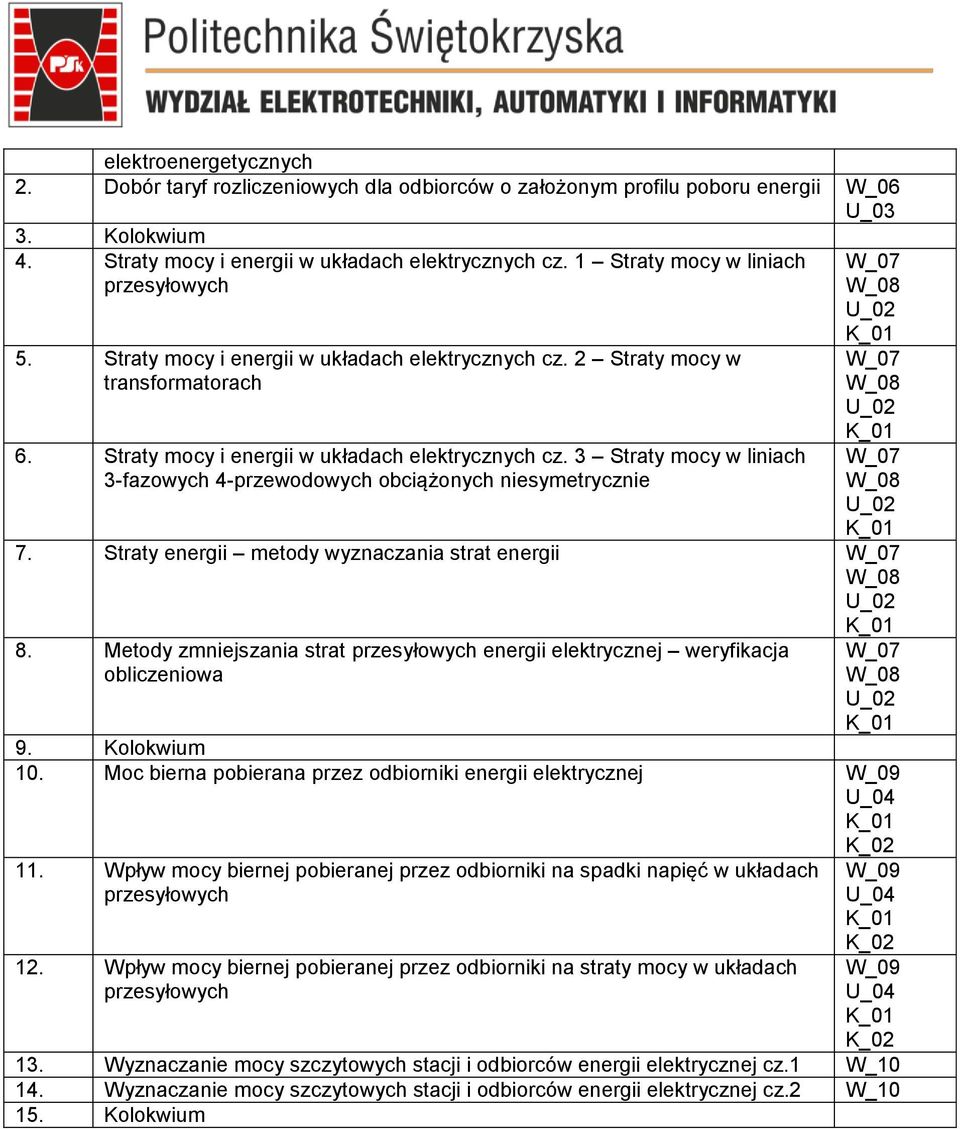 PSk Politechnika Świętokrzyska
WYDZIAŁ ELEKTROTECHNIKI, AUTOMATYKI I INFORMATYKI

| | | |
|---|---|---|
| | elektroenergetycznych | |
| 2. | Dobór taryf rozliczeniowych dla odbiorców o założonym profilu poboru energii | W_06 U_03 |
| 3. | Kolokwium | |
| 4. | Straty mocy i energii w układach elektrycznych cz. 1 – Straty mocy w liniach przesyłowych | W_07 W_08 U_02 K_01 |
| 5. | Straty mocy i energii w układach elektrycznych cz. 2 – Straty mocy w transformatorach | W_07 W_08 U_02 K_01 |
| 6. | Straty mocy i energii w układach elektrycznych cz. 3 – Straty mocy w liniach 3-fazowych 4-przewodowych obciążonych niesymetrycznie | W_07 W_08 U_02 K_01 |
| 7. | Straty energii – metody wyznaczania strat energii | W_07 W_08 U_02 K_01 |
| 8. | Metody zmniejszania strat przesyłowych energii elektrycznej – weryfikacja obliczeniowa | W_07 W_08 U_02 K_01 |
| 9. | Kolokwium | |
| 10. | Moc bierna pobierana przez odbiorniki energii elektrycznej | W_09 U_04 K_01 K_02 |
| 11. | Wpływ mocy biernej pobieranej przez odbiorniki na spadki napięć w układach przesyłowych | W_09 U_04 K_01 K_02 |
| 12. | Wpływ mocy biernej pobieranej przez odbiorniki na straty mocy w układach przesyłowych | W_09 U_04 K_01 K_02 |
| 13. | Wyznaczanie mocy szczytowych stacji i odbiorców energii elektrycznej cz.1 | W_10 |
| 14. | Wyznaczanie mocy szczytowych stacji i odbiorców energii elektrycznej cz.2 | W_10 |
| 15. | Kolokwium | |